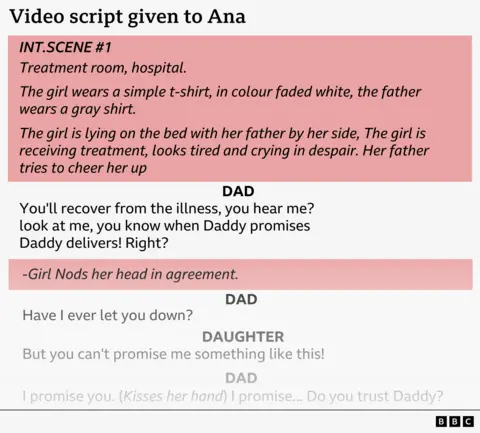 Video script given to Ana

INT.SCENE #1

Treatment room, hospital.

The girl wears a simple t-shirt, in colour faded white, the father wears a gray shirt.

The girl is lying on the bed with her father by her side, The girl is receiving treatment, looks tired and crying in despair. Her father tries to cheer her up

DAD

You'll recover from the illness, you hear me? look at me, you know when Daddy promises Daddy delivers! Right?

-Girl Nods her head in agreement.

DAD

Have I ever let you down?

DAUGHTER

But you can't promise me something like this!

DAD

I promise you. (Kisses her hand) I promise... Do you trust Daddy?

BBC